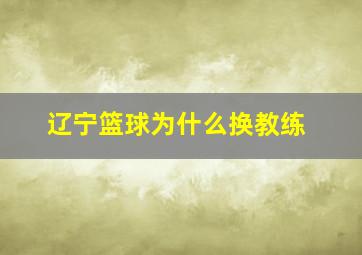 辽宁篮球为什么换教练